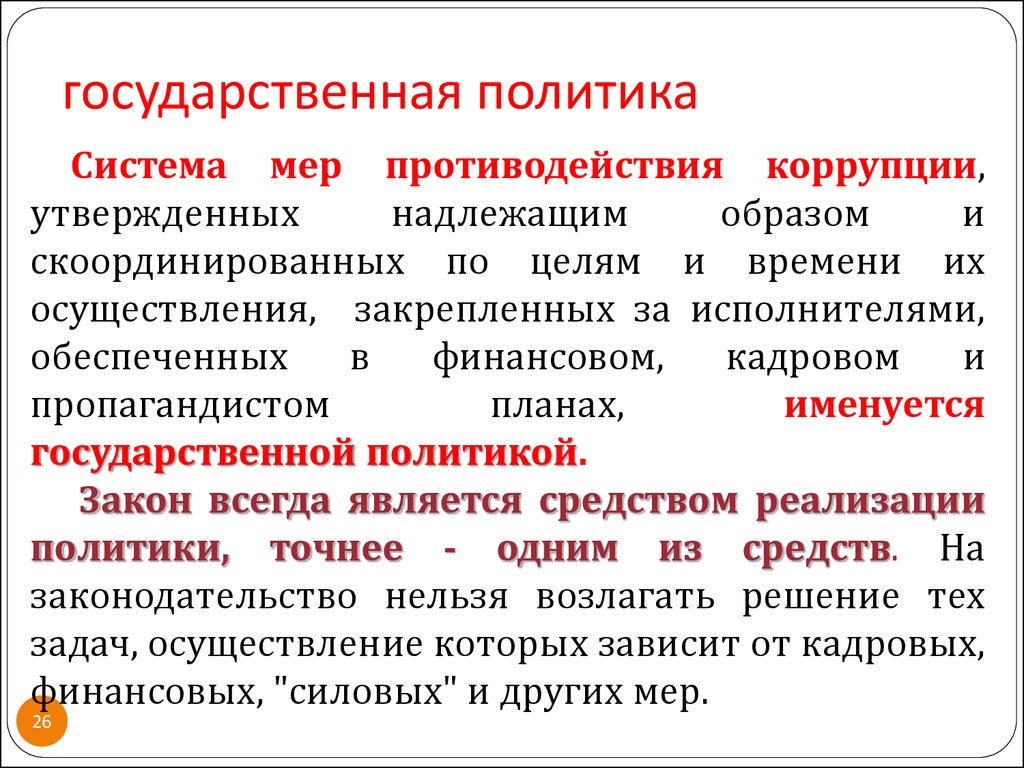 государственная политика

Система мер противодействия коррупции, утвержденных надлежащим образом и скоординированных по целям и времени их осуществления, закрепленных за исполнителями, обеспеченных в финансовом, кадровом и пропагандистом планах, именуется государственной политикой.

Закон всегда является средством реализации политики, точнее - одним из средств. На законодательство нельзя возлагать решение тех задач, осуществление которых зависит от кадровых, финансовых, "силовых" и других мер.

26